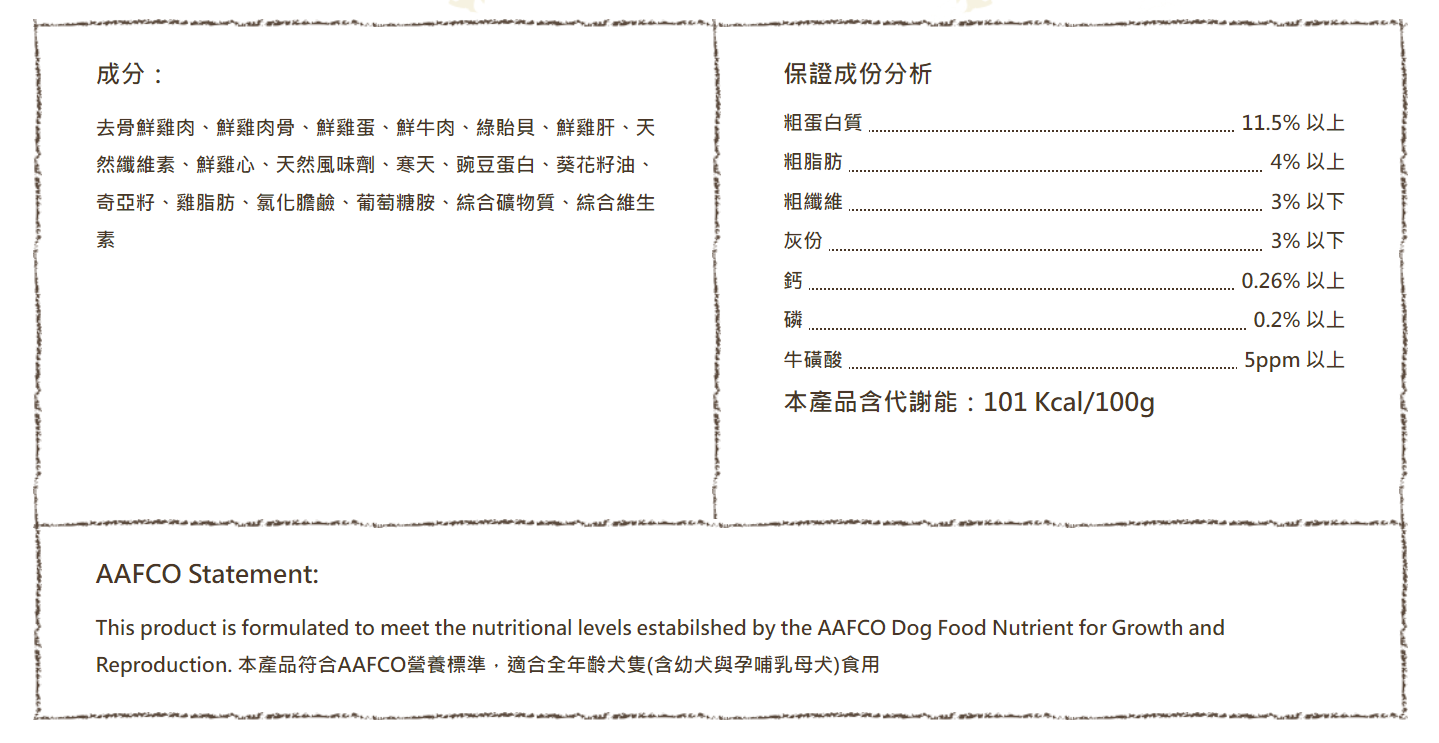 成分：

去骨鮮雞肉、鮮雞肉骨、鮮雞蛋、鮮牛肉、綠貽貝、鮮雞肝、天然纖維素、鮮雞心、天然風味劑、寒天、豌豆蛋白、葵花籽油、奇亞籽、雞脂肪、氯化膽鹼、葡萄糖胺、綜合礦物質、綜合維生素

保證成份分析

| | |
|---|---|
| 粗蛋白質 | 11.5% 以上 |
| 粗脂肪 | 4% 以上 |
| 粗纖維 | 3% 以下 |
| 灰份 | 3% 以下 |
| 鈣 | 0.26% 以上 |
| 磷 | 0.2% 以上 |
| 牛磺酸 | 5ppm 以上 |

本產品含代謝能：101 Kcal/100g

AAFCO Statement:

This product is formulated to meet the nutritional levels estabilshed by the AAFCO Dog Food Nutrient for Growth and Reproduction. 本產品符合AAFCO營養標準，適合全年齡犬隻(含幼犬與孕哺乳母犬)食用